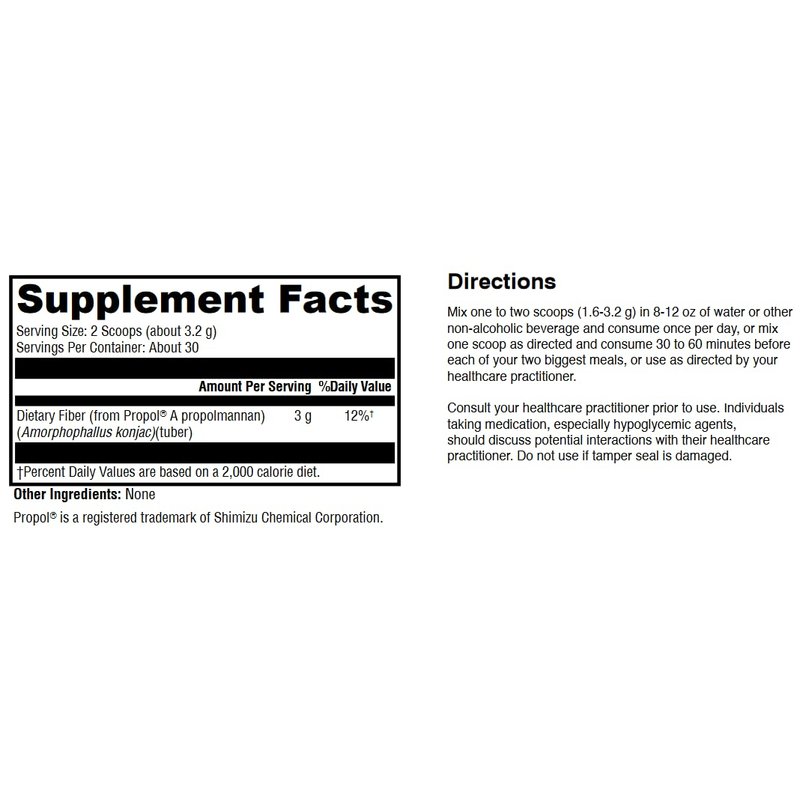 Supplement Facts

Serving Size: 2 Scoops (about 3.2 g)
Servings Per Container: About 30

| | Amount Per Serving | %Daily Value |
|---|---|---|
| Dietary Fiber (from Propol® A propolmannan) (Amorphophallus konjac)(tuber) | 3 g | 12%† |

†Percent Daily Values are based on a 2,000 calorie diet.

Other Ingredients: None

Propol® is a registered trademark of Shimizu Chemical Corporation.

Directions

Mix one to two scoops (1.6-3.2 g) in 8-12 oz of water or other non-alcoholic beverage and consume once per day, or mix one scoop as directed and consume 30 to 60 minutes before each of your two biggest meals, or use as directed by your healthcare practitioner.

Consult your healthcare practitioner prior to use. Individuals taking medication, especially hypoglycemic agents, should discuss potential interactions with their healthcare practitioner. Do not use if tamper seal is damaged.